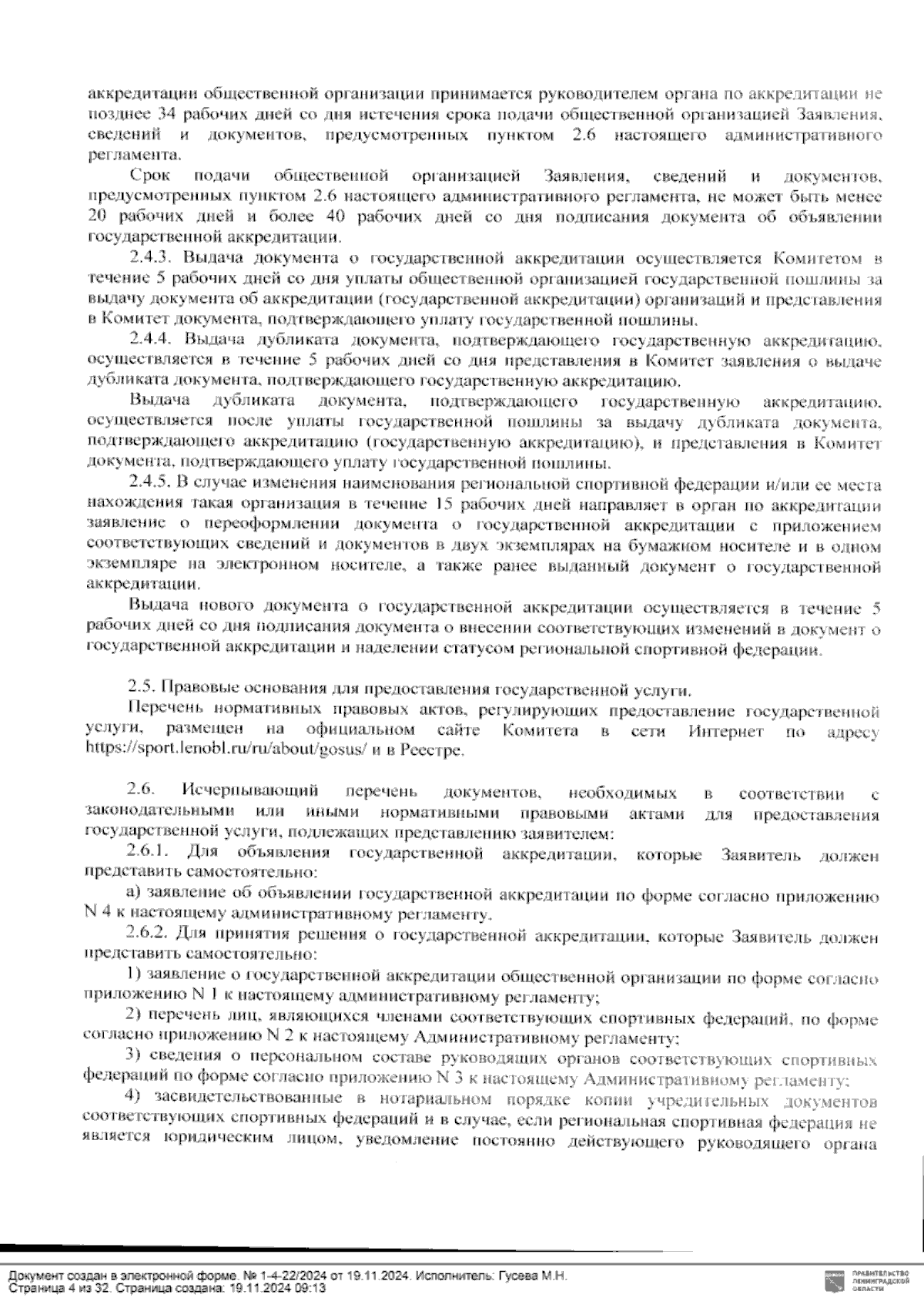 аккредитации общественной организации принимается руководителем органа по аккредитации не позднее 34 рабочих дней со дня истечения срока подачи общественной организацией Заявления, сведений и документов, предусмотренных пунктом 2.6 настоящего административного регламента.

Срок подачи общественной организацией Заявления, сведений и документов, предусмотренных пунктом 2.6 настоящего административного регламента, не может быть менее 20 рабочих дней и более 40 рабочих дней со дня подписания документа об объявлении государственной аккредитации.

2.4.3. Выдача документа о государственной аккредитации осуществляется Комитетом в течение 5 рабочих дней со дня уплаты общественной организацией государственной пошлины за выдачу документа об аккредитации (государственной аккредитации) организаций и представления в Комитет документа, подтверждающего уплату государственной пошлины.

2.4.4. Выдача дубликата документа, подтверждающего государственную аккредитацию, осуществляется в течение 5 рабочих дней со дня представления в Комитет заявления о выдаче дубликата документа, подтверждающего государственную аккредитацию.

Выдача дубликата документа, подтверждающего государственную аккредитацию, осуществляется после уплаты государственной пошлины за выдачу дубликата документа, подтверждающего аккредитацию (государственную аккредитацию), и представления в Комитет документа, подтверждающего уплату государственной пошлины.

2.4.5. В случае изменения наименования региональной спортивной федерации и/или ее места нахождения такая организация в течение 15 рабочих дней направляет в орган по аккредитации заявление о переоформлении документа о государственной аккредитации с приложением соответствующих сведений и документов в двух экземплярах на бумажном носителе и в одном экземпляре на электронном носителе, а также ранее выданный документ о государственной аккредитации.

Выдача нового документа о государственной аккредитации осуществляется в течение 5 рабочих дней со дня подписания документа о внесении соответствующих изменений в документ о государственной аккредитации и наделении статусом региональной спортивной федерации.

2.5. Правовые основания для предоставления государственной услуги.

Перечень нормативных правовых актов, регулирующих предоставление государственной услуги, размещен на официальном сайте Комитета в сети Интернет по адресу https://sport.lenobl.ru/ru/about/gosus/ и в Реестре.

2.6. Исчерпывающий перечень документов, необходимых в соответствии с законодательными или иными нормативными правовыми актами для предоставления государственной услуги, подлежащих представлению заявителем:

2.6.1. Для объявления государственной аккредитации, которые Заявитель должен представить самостоятельно:

а) заявление об объявлении государственной аккредитации по форме согласно приложению N 4 к настоящему административному регламенту.

2.6.2. Для принятия решения о государственной аккредитации, которые Заявитель должен представить самостоятельно:

1) заявление о государственной аккредитации общественной организации по форме согласно приложению N 1 к настоящему административному регламенту;

2) перечень лиц, являющихся членами соответствующих спортивных федераций, по форме согласно приложению N 2 к настоящему Административному регламенту;

3) сведения о персональном составе руководящих органов соответствующих спортивных федераций по форме согласно приложению N 3 к настоящему Административному регламенту;

4) засвидетельствованные в нотариальном порядке копии учредительных документов соответствующих спортивных федераций и в случае, если региональная спортивная федерация не является юридическим лицом, уведомление постоянно действующего руководящего органа

Документ создан в электронной форме. № 1-4-22/2024 от 19.11.2024. Исполнитель: Гусева М.Н.
Страница 4 из 32. Страница создана: 19.11.2024 09:13

ПРАВИТЕЛЬСТВО ЛЕНИНГРАДСКОЙ ОБЛАСТИ